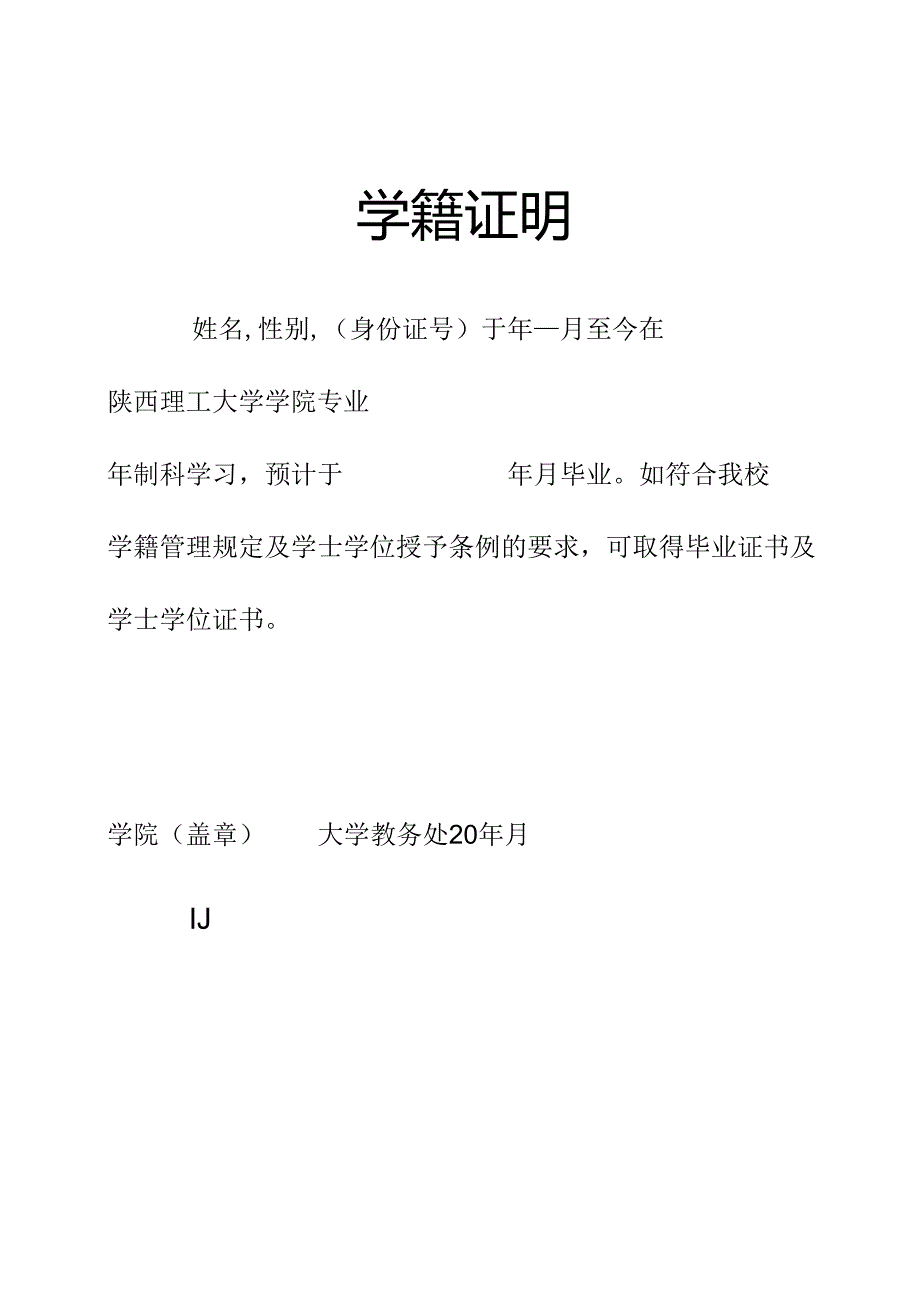 学籍证明

姓名, 性别, （身份证号）于年—月至今在

陕西理工大学学院专业

年制科学习，预计于 年月毕业。如符合我校

学籍管理规定及学士学位授予条例的要求，可取得毕业证书及

学士学位证书。

学院（盖章） 大学教务处20年月

IJ